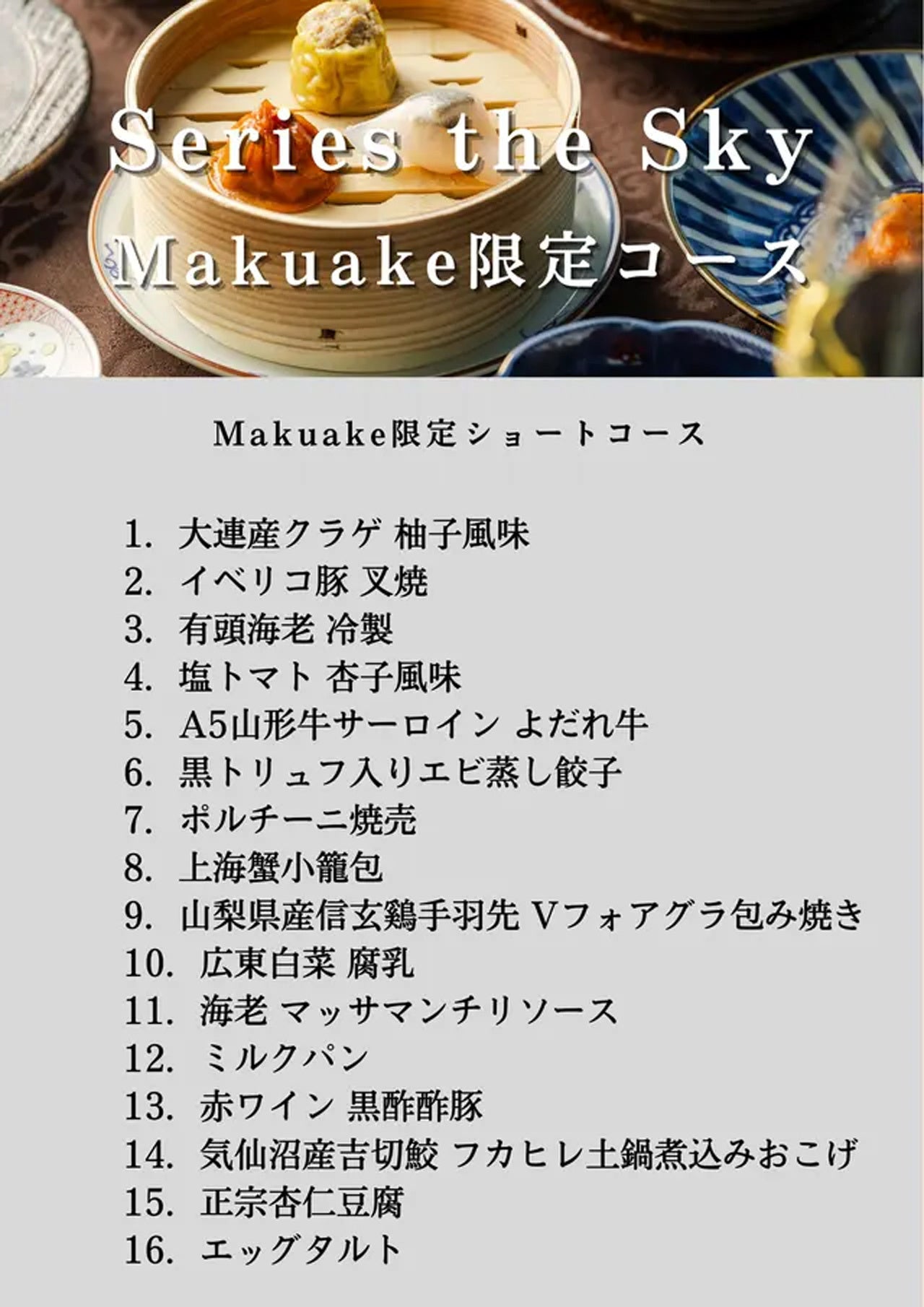 Series the Sky
Makuake限定コース

Makuake限定ショートコース

1. 大連産クラゲ 柚子風味
2. イベリコ豚 叉焼
3. 有頭海老 冷製
4. 塩トマト 杏子風味
5. A5山形牛サーロイン よだれ牛
6. 黒トリュフ入りエビ蒸し餃子
7. ポルチーニ焼売
8. 上海蟹小籠包
9. 山梨県産信玄鶏手羽先 Vフォアグラ包み焼き
10. 広東白菜 腐乳
11. 海老 マッサマンチリソース
12. ミルクパン
13. 赤ワイン 黒酢酢豚
14. 気仙沼産吉切鮫 フカヒレ土鍋煮込みおこげ
15. 正宗杏仁豆腐
16. エッグタルト